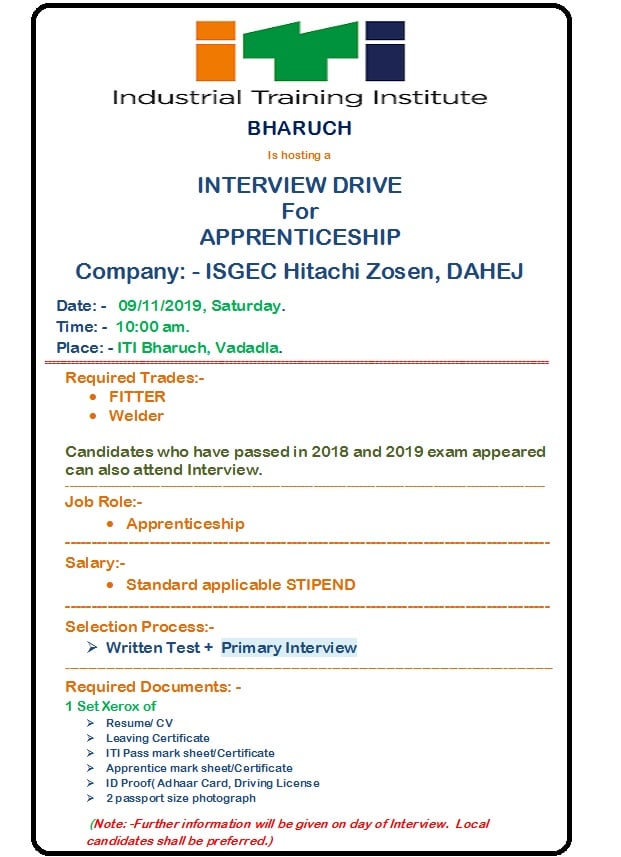 iti
Industrial Training Institute
BHARUCH
Is hosting a
INTERVIEW DRIVE
For
APPRENTICESHIP
Company: - ISGEC Hitachi Zosen, DAHEJ

Date: - 09/11/2019, Saturday.
Time: - 10:00 am.
Place: - ITI Bharuch, Vadadla.

Required Trades:-
• FITTER
• Welder

Candidates who have passed in 2018 and 2019 exam appeared can also attend Interview.

Job Role:-
• Apprenticeship

Salary:-
• Standard applicable STIPEND

Selection Process:-
➢ Written Test + Primary Interview

Required Documents: -
1 Set Xerox of
➢ Resume/ CV
➢ Leaving Certificate
➢ ITI Pass mark sheet/Certificate
➢ Apprentice mark sheet/Certificate
➢ ID Proof( Adhaar Card, Driving License
➢ 2 passport size photograph

(Note: -Further information will be given on day of Interview. Local candidates shall be preferred.)